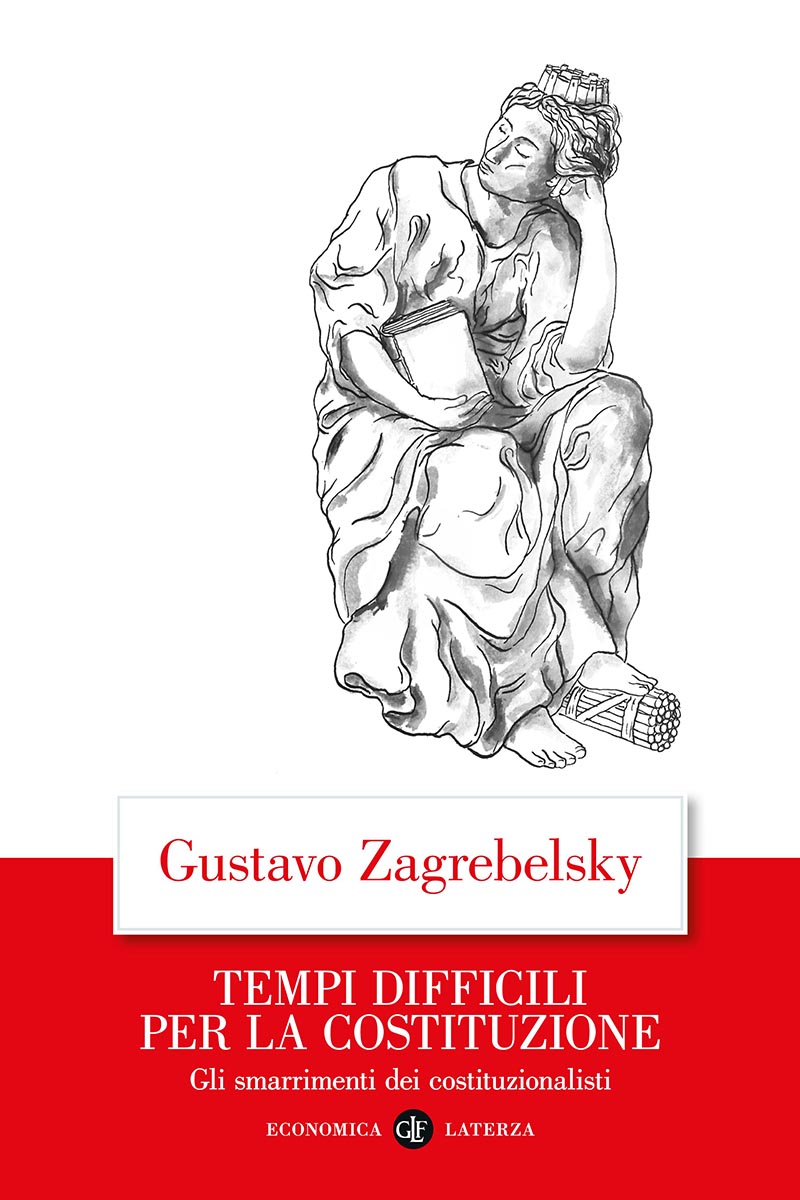 Gustavo Zagrebelsky

TEMPI DIFFICILI PER LA COSTITUZIONE

Gli smarrimenti dei costituzionalisti

ECONOMICA GLF LATERZA